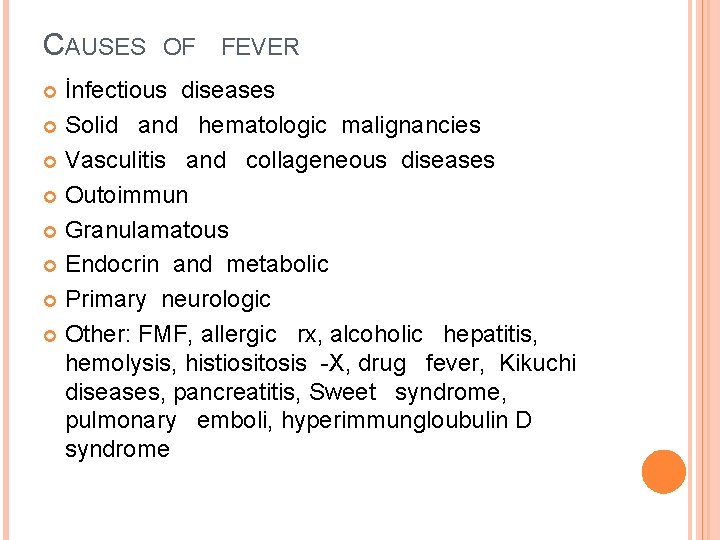 CAUSES OF FEVER

• İnfectious diseases
• Solid and hematologic malignancies
• Vasculitis and collageneous diseases
• Outoimmun
• Granulamatous
• Endocrin and metabolic
• Primary neurologic
• Other: FMF, allergic rx, alcoholic hepatitis, hemolysis, histiositosis -X, drug fever, Kikuchi diseases, pancreatitis, Sweet syndrome, pulmonary emboli, hyperimmungloubulin D syndrome